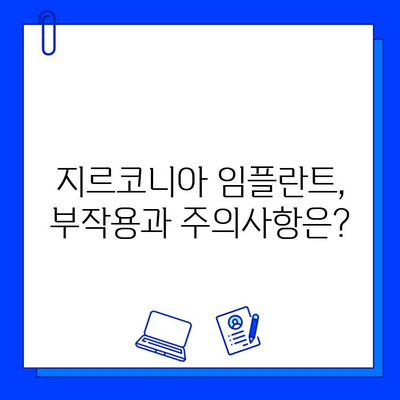 지르코니아 임플란트,
부작용과 주의사항은?